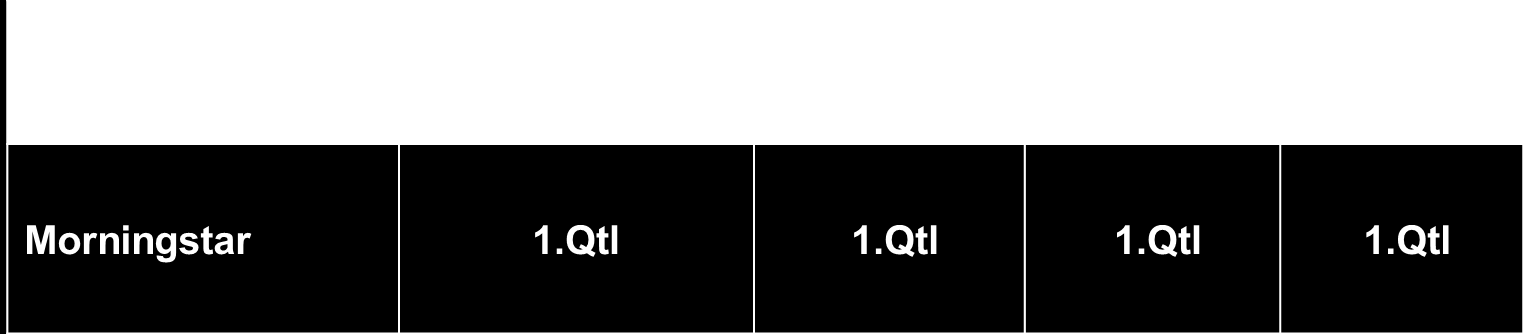 | Morningstar | 1.Qtl | 1.Qtl | 1.Qtl | 1.Qtl |
|---|---|---|---|---|